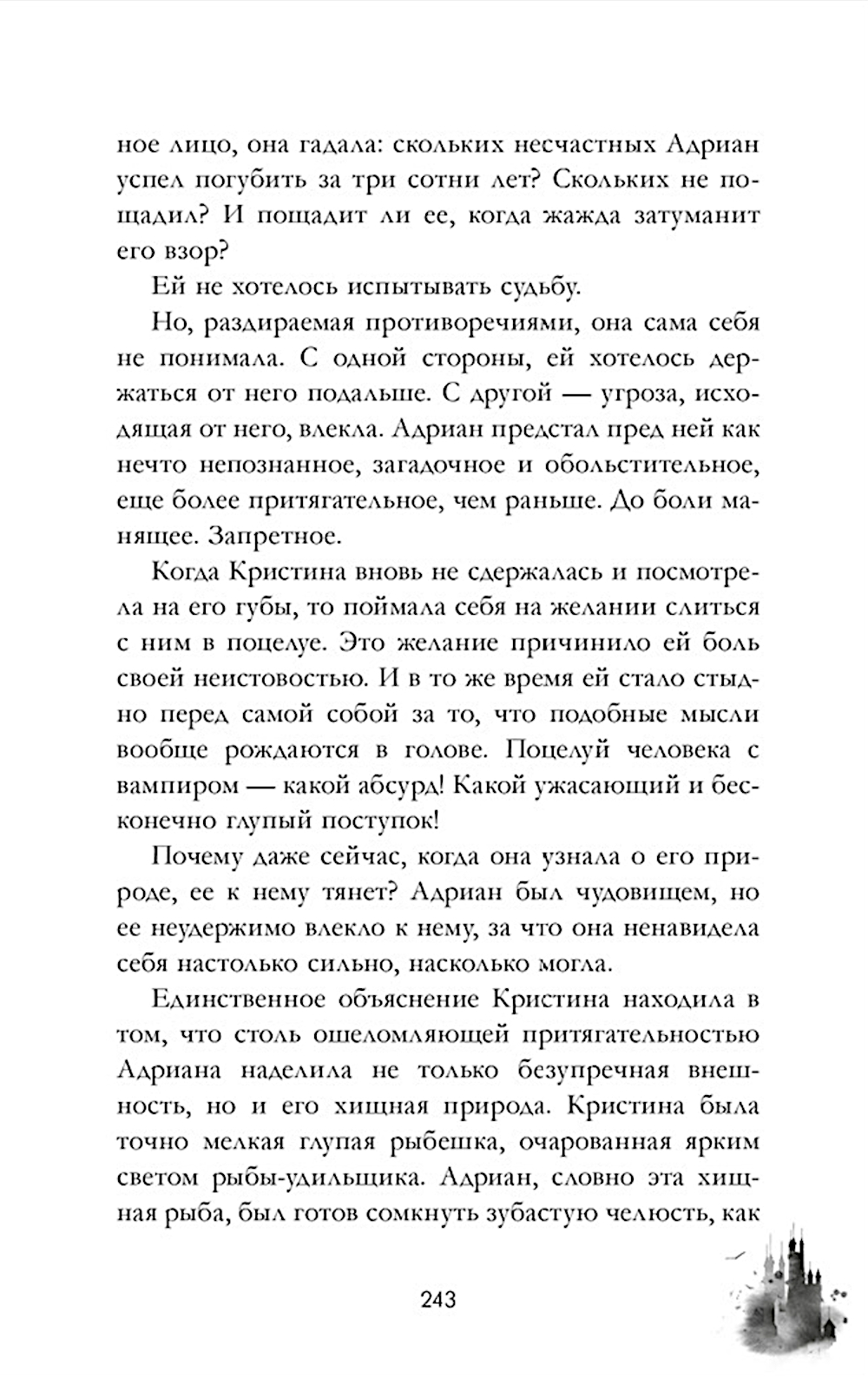 ное лицо, она гадала: скольких несчастных Адриан успел погубить за три сотни лет? Скольких не пощадил? И пощадит ли ее, когда жажда затуманит его взор?

Ей не хотелось испытывать судьбу.

Но, раздираемая противоречиями, она сама себя не понимала. С одной стороны, ей хотелось держаться от него подальше. С другой — угроза, исходящая от него, влекла. Адриан предстал пред ней как нечто непознанное, загадочное и обольстительное, еще более притягательное, чем раньше. До боли манящее. Запретное.

Когда Кристина вновь не сдержалась и посмотрела на его губы, то поймала себя на желании слиться с ним в поцелуе. Это желание причинило ей боль своей неистовостью. И в то же время ей стало стыдно перед самой собой за то, что подобные мысли вообще рождаются в голове. Поцелуй человека с вампиром — какой абсурд! Какой ужасающий и бесконечно глупый поступок!

Почему даже сейчас, когда она узнала о его природе, ее к нему тянет? Адриан был чудовищем, но ее неудержимо влекло к нему, за что она ненавидела себя настолько сильно, насколько могла.

Единственное объяснение Кристина находила в том, что столь ошеломляющей притягательностью Адриана наделила не только безупречная внешность, но и его хищная природа. Кристина была точно мелкая глупая рыбешка, очарованная ярким светом рыбы-удильщика. Адриан, словно эта хищная рыба, был готов сомкнуть зубастую челюсть, как

243